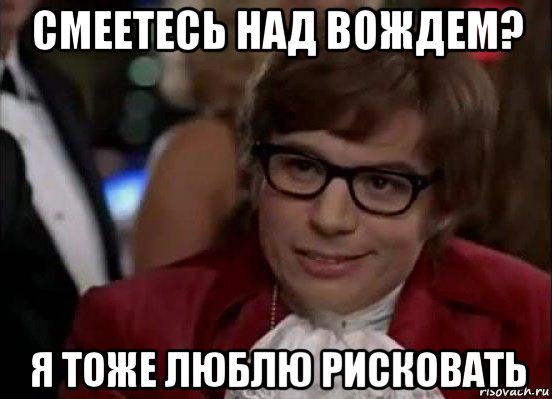 СМЕЕТЕСЬ НАД ВОЖДЕМ?

Я ТОЖЕ ЛЮБЛЮ РИСКОВАТЬ

risovach.ru